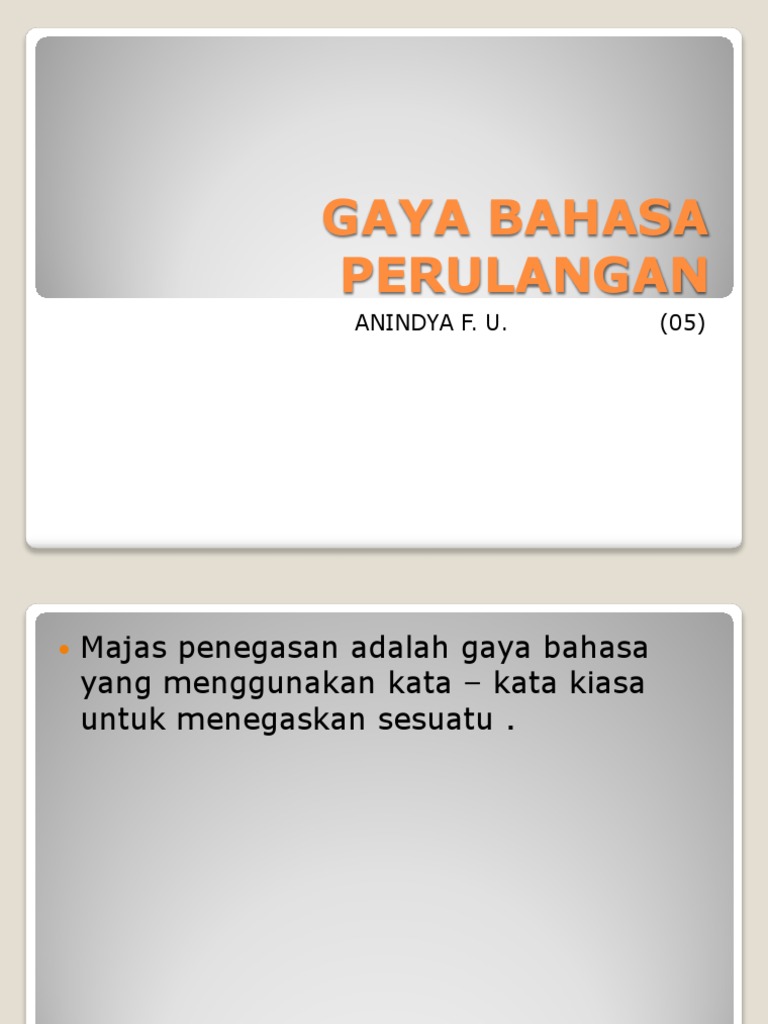 GAYA BAHASA PERULANGAN

ANINDYA F. U. (05)

• Majas penegasan adalah gaya bahasa yang menggunakan kata – kata kiasa untuk menegaskan sesuatu .